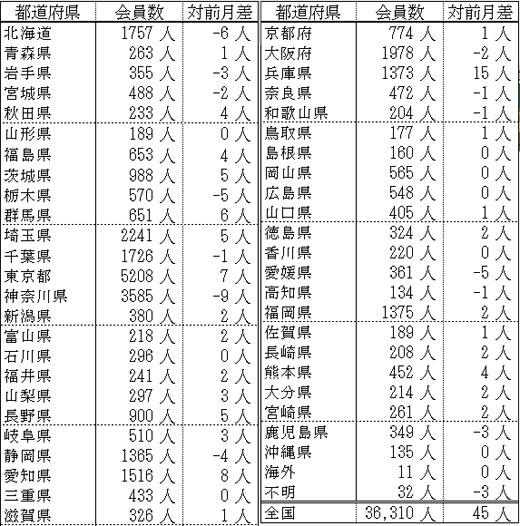 | 都道府県 | 会員数 | 対前月差 |
|---|---|---|
| 北海道 | 1757 人 | -6 人 |
| 青森県 | 263 人 | 1 人 |
| 岩手県 | 355 人 | -3 人 |
| 宮城県 | 488 人 | -2 人 |
| 秋田県 | 233 人 | 4 人 |
| 山形県 | 189 人 | 0 人 |
| 福島県 | 653 人 | 4 人 |
| 茨城県 | 988 人 | 5 人 |
| 栃木県 | 570 人 | -5 人 |
| 群馬県 | 651 人 | 6 人 |
| 埼玉県 | 2241 人 | 5 人 |
| 千葉県 | 1726 人 | -1 人 |
| 東京都 | 5208 人 | 7 人 |
| 神奈川県 | 3585 人 | -9 人 |
| 新潟県 | 380 人 | 2 人 |
| 富山県 | 218 人 | 2 人 |
| 石川県 | 296 人 | 0 人 |
| 福井県 | 241 人 | 2 人 |
| 山梨県 | 297 人 | 3 人 |
| 長野県 | 900 人 | 5 人 |
| 岐阜県 | 510 人 | 3 人 |
| 静岡県 | 1365 人 | -4 人 |
| 愛知県 | 1516 人 | 8 人 |
| 三重県 | 433 人 | 0 人 |
| 滋賀県 | 326 人 | 1 人 |

| 都道府県 | 会員数 | 対前月差 |
|---|---|---|
| 京都府 | 774 人 | 1 人 |
| 大阪府 | 1978 人 | -2 人 |
| 兵庫県 | 1373 人 | 15 人 |
| 奈良県 | 472 人 | -1 人 |
| 和歌山県 | 204 人 | -1 人 |
| 鳥取県 | 177 人 | 1 人 |
| 島根県 | 160 人 | 0 人 |
| 岡山県 | 565 人 | 0 人 |
| 広島県 | 548 人 | 0 人 |
| 山口県 | 405 人 | 1 人 |
| 徳島県 | 324 人 | 2 人 |
| 香川県 | 220 人 | 0 人 |
| 愛媛県 | 361 人 | -5 人 |
| 高知県 | 134 人 | -1 人 |
| 福岡県 | 1375 人 | 2 人 |
| 佐賀県 | 189 人 | 1 人 |
| 長崎県 | 208 人 | 2 人 |
| 熊本県 | 452 人 | 4 人 |
| 大分県 | 214 人 | 2 人 |
| 宮崎県 | 261 人 | 2 人 |
| 鹿児島県 | 349 人 | -3 人 |
| 沖縄県 | 135 人 | 0 人 |
| 海外 | 11 人 | 0 人 |
| 不明 | 32 人 | -3 人 |
| 全国 | 36,310 人 | 45 人 |